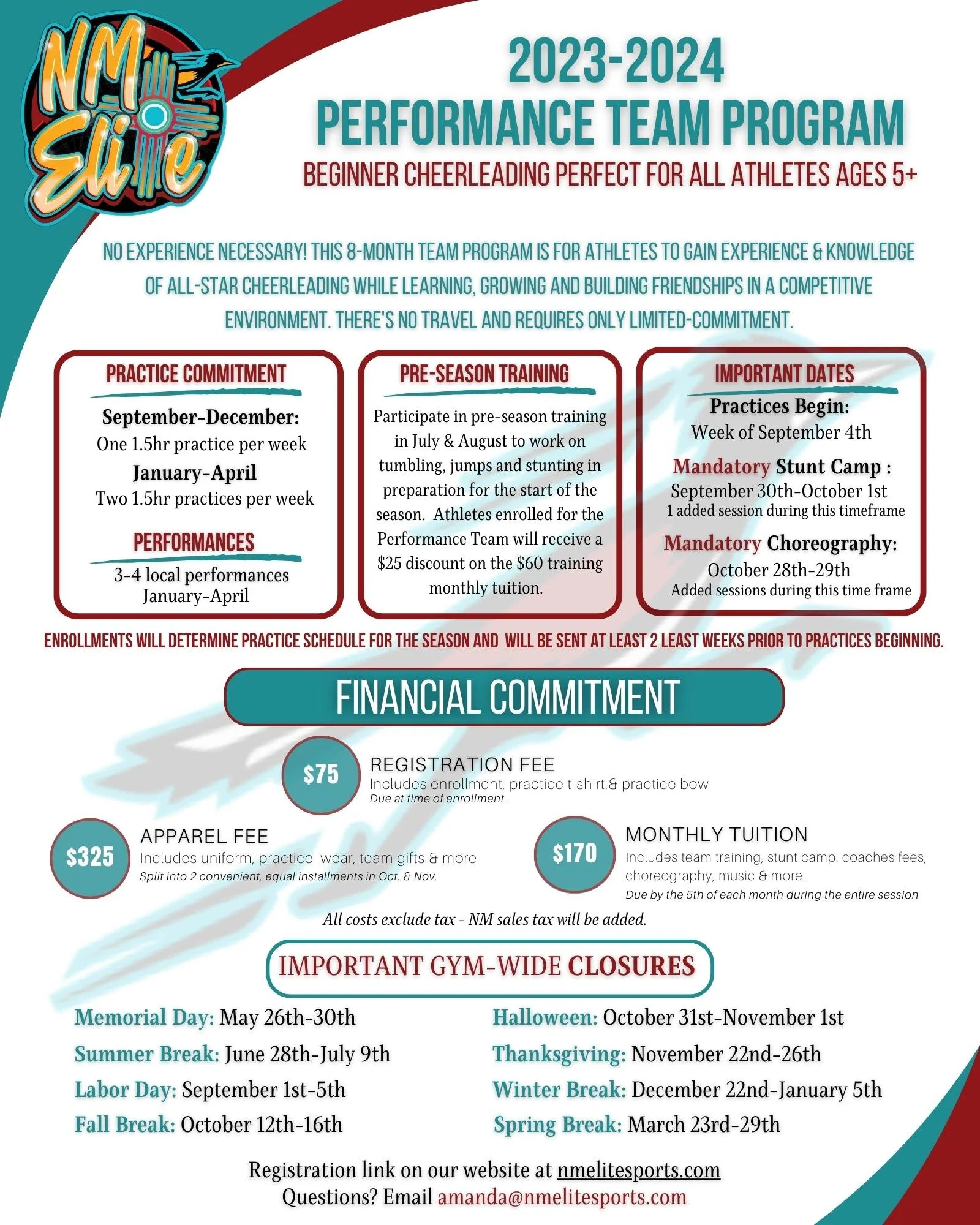 NM Elite

2023-2024
PERFORMANCE TEAM PROGRAM
BEGINNER CHEERLEADING PERFECT FOR ALL ATHLETES AGES 5+

NO EXPERIENCE NECESSARY! THIS 8-MONTH TEAM PROGRAM IS FOR ATHLETES TO GAIN EXPERIENCE & KNOWLEDGE OF ALL-STAR CHEERLEADING WHILE LEARNING, GROWING AND BUILDING FRIENDSHIPS IN A COMPETITIVE ENVIRONMENT. THERE'S NO TRAVEL AND REQUIRES ONLY LIMITED-COMMITMENT.

PRACTICE COMMITMENT
September-December:
One 1.5hr practice per week
January-April
Two 1.5hr practices per week

PERFORMANCES
3-4 local performances
January-April

PRE-SEASON TRAINING
Participate in pre-season training in July & August to work on tumbling, jumps and stunting in preparation for the start of the season. Athletes enrolled for the Performance Team will receive a $25 discount on the $60 training monthly tuition.

IMPORTANT DATES
Practices Begin:
Week of September 4th
Mandatory Stunt Camp :
September 30th-October 1st
1 added session during this timeframe
Mandatory Choreography:
October 28th-29th
Added sessions during this time frame

ENROLLMENTS WILL DETERMINE PRACTICE SCHEDULE FOR THE SEASON AND WILL BE SENT AT LEAST 2 LEAST WEEKS PRIOR TO PRACTICES BEGINNING.

FINANCIAL COMMITMENT

$75
REGISTRATION FEE
Includes enrollment, practice t-shirt.& practice bow
Due at time of enrollment.

$325
APPAREL FEE
Includes uniform, practice wear, team gifts & more
Split into 2 convenient, equal installments in Oct. & Nov.

$170
MONTHLY TUITION
Includes team training, stunt camp. coaches fees, choreography, music & more.
Due by the 5th of each month during the entire session

All costs exclude tax - NM sales tax will be added.

IMPORTANT GYM-WIDE CLOSURES

Memorial Day: May 26th-30th
Summer Break: June 28th-July 9th
Labor Day: September 1st-5th
Fall Break: October 12th-16th

Halloween: October 31st-November 1st
Thanksgiving: November 22nd-26th
Winter Break: December 22nd-January 5th
Spring Break: March 23rd-29th

Registration link on our website at nmelitesports.com
Questions? Email amanda@nmelitesports.com